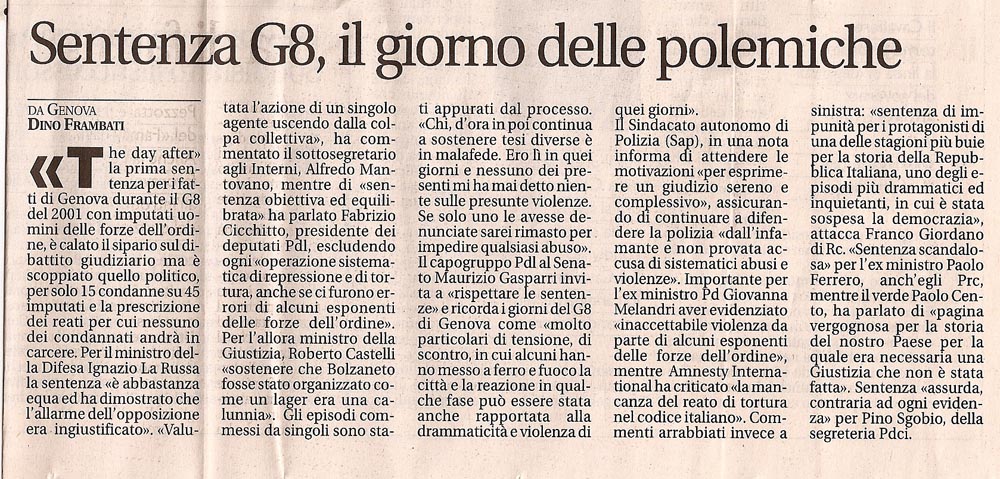 Sentenza G8, il giorno delle polemiche

DA GENOVA
DINO FRAMBATI

«The day after» la prima sentenza per i fatti di Genova durante il G8 del 2001 con imputati uomini delle forze dell'ordine, è calato il sipario sul dibattito giudiziario ma è scoppiato quello politico, per solo 15 condanne su 45 imputati e la prescrizione dei reati per cui nessuno dei condannati andrà in carcere. Per il ministro della Difesa Ignazio La Russa la sentenza «è abbastanza equa ed ha dimostrato che l'allarme dell'opposizione era ingiustificato». «Valutata l'azione di un singolo agente uscendo dalla colpa collettiva», ha commentato il sottosegretario agli Interni, Alfredo Mantovano, mentre di «sentenza obiettiva ed equilibrata» ha parlato Fabrizio Cicchitto, presidente dei deputati Pdl, escludendo ogni «operazione sistematica di repressione e di tortura, anche se ci furono errori di alcuni esponenti delle forze dell'ordine». Per l'allora ministro della Giustizia, Roberto Castelli «sostenere che Bolzaneto fosse stato organizzato come un lager era una calunnia». Gli episodi commessi da singoli sono stati appurati dal processo. «Chi, d'ora in poi continua a sostenere tesi diverse è in malafede. Ero lì in quei giorni e nessuno dei presenti mi ha mai detto niente sulle presunte violenze. Se solo uno le avesse denunciate sarei rimasto per impedire qualsiasi abuso». Il capogruppo Pdl al Senato Maurizio Gasparri invita a «rispettare le sentenze» e ricorda i giorni del G8 di Genova come «molto particolari di tensione, di scontro, in cui alcuni hanno messo a ferro e fuoco la città e la reazione in qualche fase può essere stata anche rapportata alla drammaticità e violenza di quei giorni».
Il Sindacato autonomo di Polizia (Sap), in una nota informa di attendere le motivazioni «per esprimere un giudizio sereno e complessivo», assicurando di continuare a difendere la polizia «dall'infamante e non provata accusa di sistematici abusi e violenze». Importante per l'ex ministro Pd Giovanna Melandri aver evidenziato «inaccettabile violenza da parte di alcuni esponenti delle forze dell'ordine», mentre Amnesty International ha criticato «la mancanza del reato di tortura nel codice italiano». Commenti arrabbiati invece a sinistra: «sentenza di impunità per i protagonisti di una delle stagioni più buie per la storia della Repubblica Italiana, uno degli episodi più drammatici ed inquietanti, in cui è stata sospesa la democrazia», attacca Franco Giordano di Rc. «Sentenza scandalosa» per l'ex ministro Paolo Ferrero, anch'egli Prc, mentre il verde Paolo Cento, ha parlato di «pagina vergognosa per la storia del nostro Paese per la quale era necessaria una Giustizia che non è stata fatta». Sentenza «assurda, contraria ad ogni evidenza» per Pino Sgobio, della segreteria Pdci.